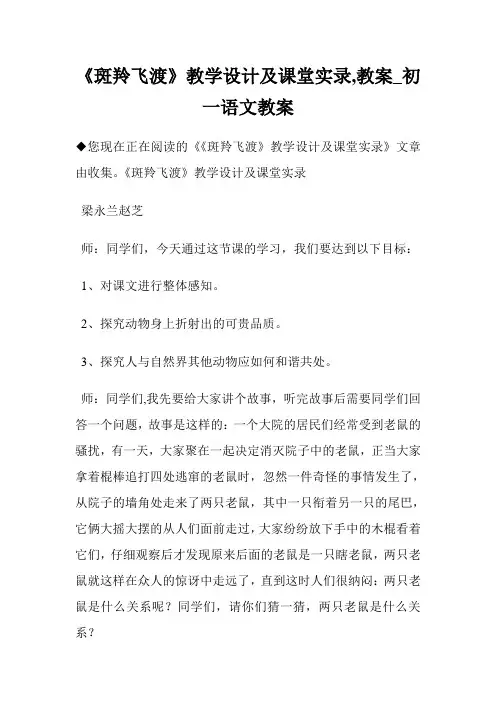 《斑羚飞渡》教学设计及课堂实录,教案_初一语文教案

◆您现在正在阅读的《《斑羚飞渡》教学设计及课堂实录》文章由收集。《斑羚飞渡》教学设计及课堂实录

梁永兰赵芝

师：同学们，今天通过这节课的学习，我们要达到以下目标：

1、对课文进行整体感知。

2、探究动物身上折射出的可贵品质。

3、探究人与自然界其他动物应如何和谐共处。

师：同学们,我先要给大家讲个故事，听完故事后需要同学们回答一个问题，故事是这样的：一个大院的居民们经常受到老鼠的骚扰，有一天，大家聚在一起决定消灭院子中的老鼠，正当大家拿着棍棒追打四处逃窜的老鼠时，忽然一件奇怪的事情发生了，从院子的墙角处走来了两只老鼠，其中一只衔着另一只的尾巴，它俩大摇大摆的从人们面前走过，大家纷纷放下手中的木棍看着它们，仔细观察后才发现原来后面的老鼠是一只瞎老鼠，两只老鼠就这样在众人的惊讶中走远了，直到这时人们很纳闷：两只老鼠是什么关系呢？同学们，请你们猜一猜，两只老鼠是什么关系？